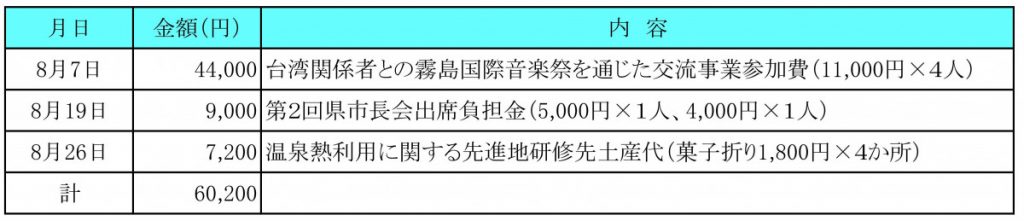 | 月日 | 金額(円) | 内　容 |
|---|---|---|
| 8月7日 | 44,000 | 台湾関係者との霧島国際音楽祭を通じた交流事業参加費(11,000円×4人) |
| 8月19日 | 9,000 | 第2回県市長会出席負担金(5,000円×1人、4,000円×1人) |
| 8月26日 | 7,200 | 温泉熱利用に関する先進地研修先土産代(菓子折り1,800円×4か所) |
| 計 | 60,200 | |